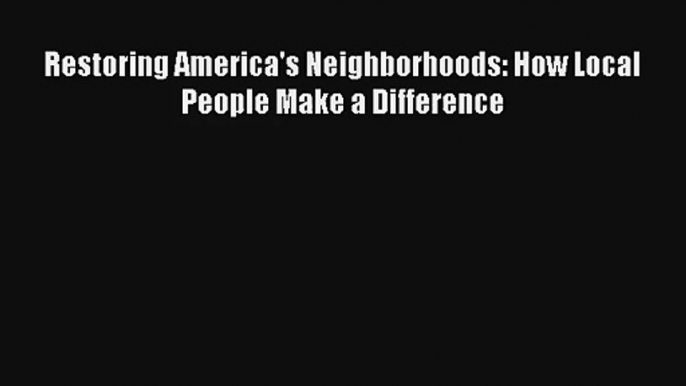 Restoring America's Neighborhoods: How Local People Make a Difference